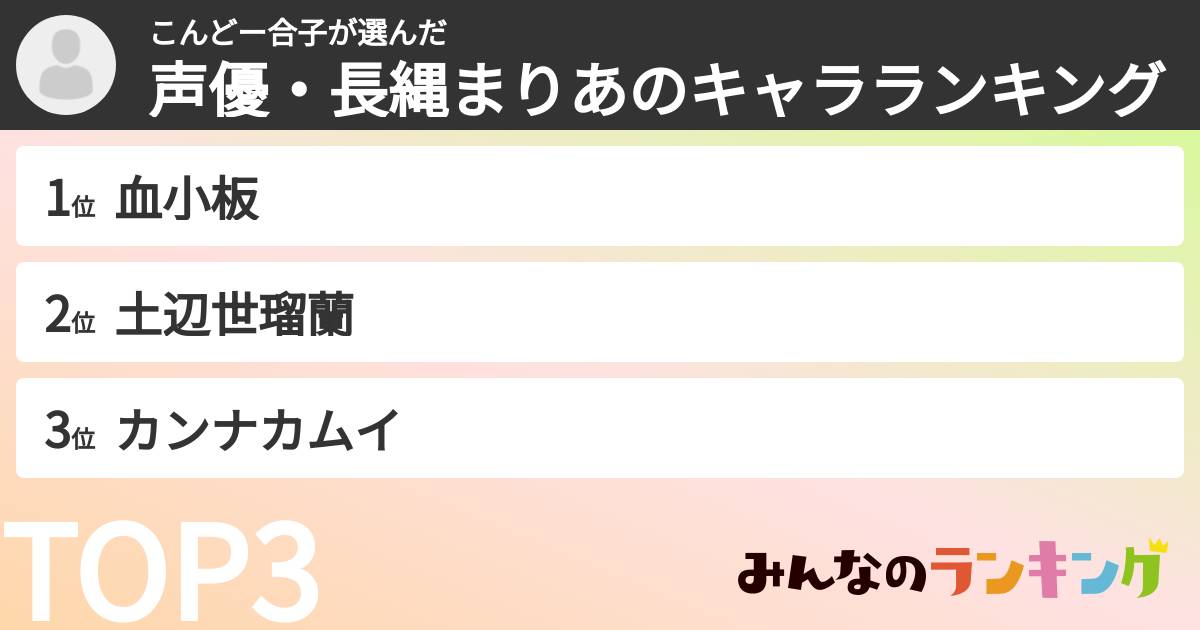 こんどー合子が選んだ
声優・長縄まりあのキャラランキング

1位 血小板

2位 土辺世瑠蘭

3位 カンナカムイ

TOP3

みんなのランキング